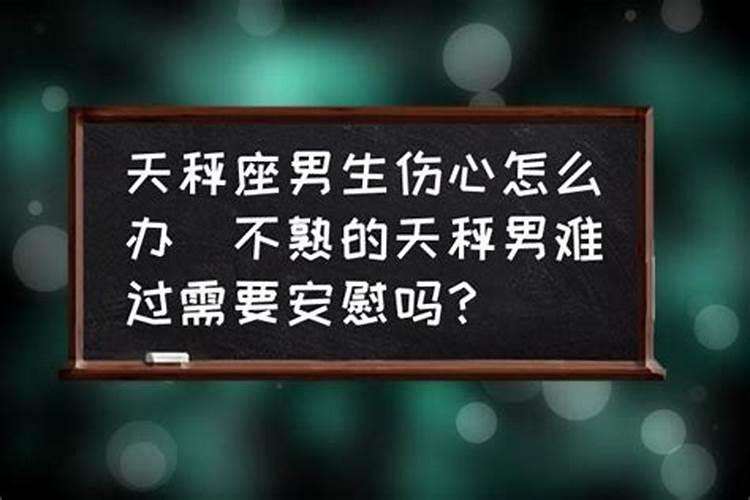 天秤座男生伤心怎么办  不熟的天秤男难过需要安慰吗?